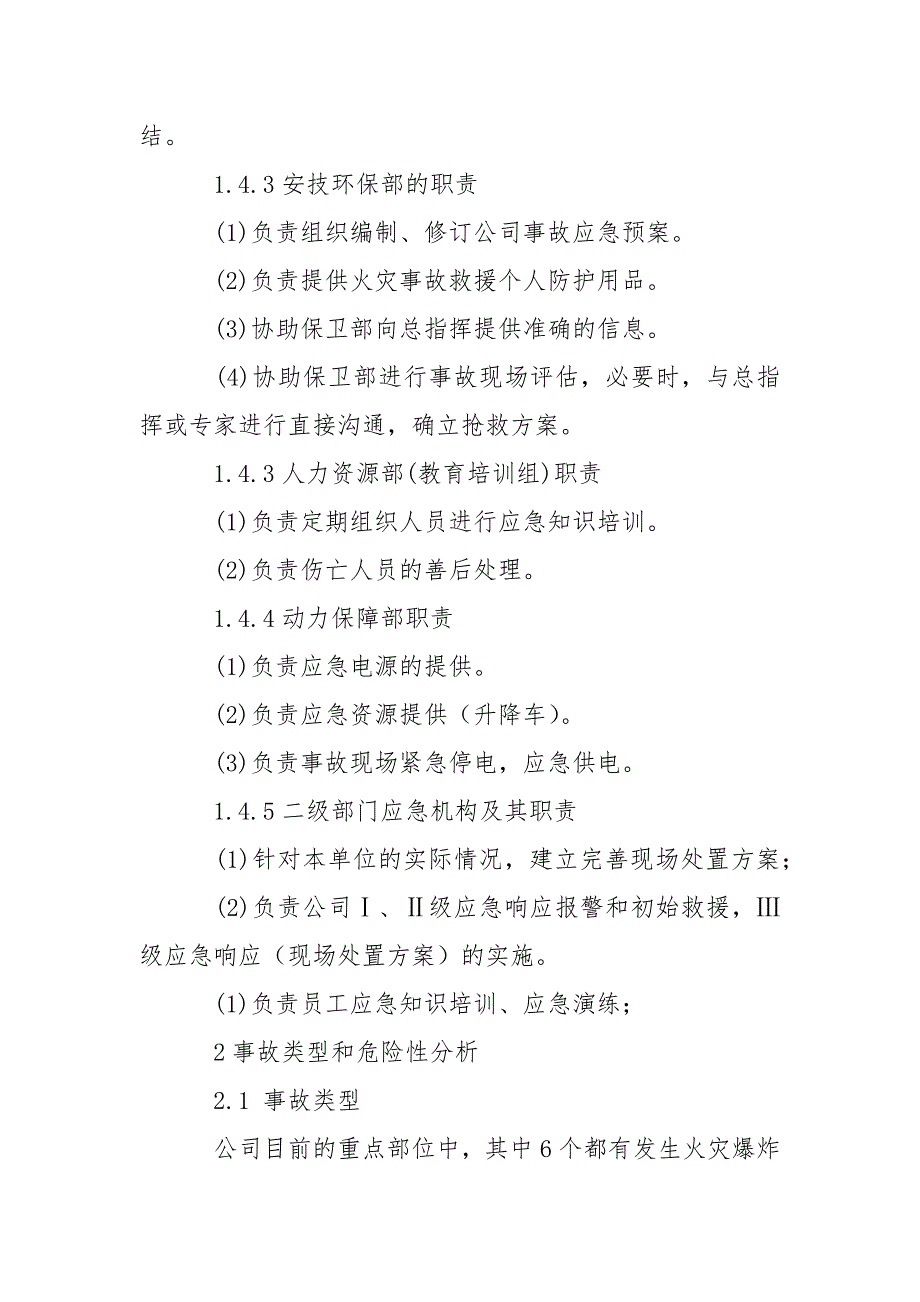 结。

1.4.3 安技环保部的职责

(1)负责组织编制、修订公司事故应急预案。

(2)负责提供火灾事故救援个人防护用品。

(3)协助保卫部向总指挥提供准确的信息。

(4)协助保卫部进行事故现场评估，必要时，与总指挥或专家进行直接沟通，确立抢救方案。

1.4.3 人力资源部(教育培训组)职责

(1)负责定期组织人员进行应急知识培训。

(2)负责伤亡人员的善后处理。

1.4.4 动力保障部职责

(1)负责应急电源的提供。

(2)负责应急资源提供（升降车）。

(3)负责事故现场紧急停电，应急供电。

1.4.5 二级部门应急机构及其职责

(1)针对本单位的实际情况，建立完善现场处置方案；

(2)负责公司Ⅰ、Ⅱ级应急响应报警和初始救援，Ⅲ级应急响应（现场处置方案）的实施。

(1)负责员工应急知识培训、应急演练；

2 事故类型和危险性分析

2.1 事故类型

公司目前的重点部位中，其中 6 个都有发生火灾爆炸